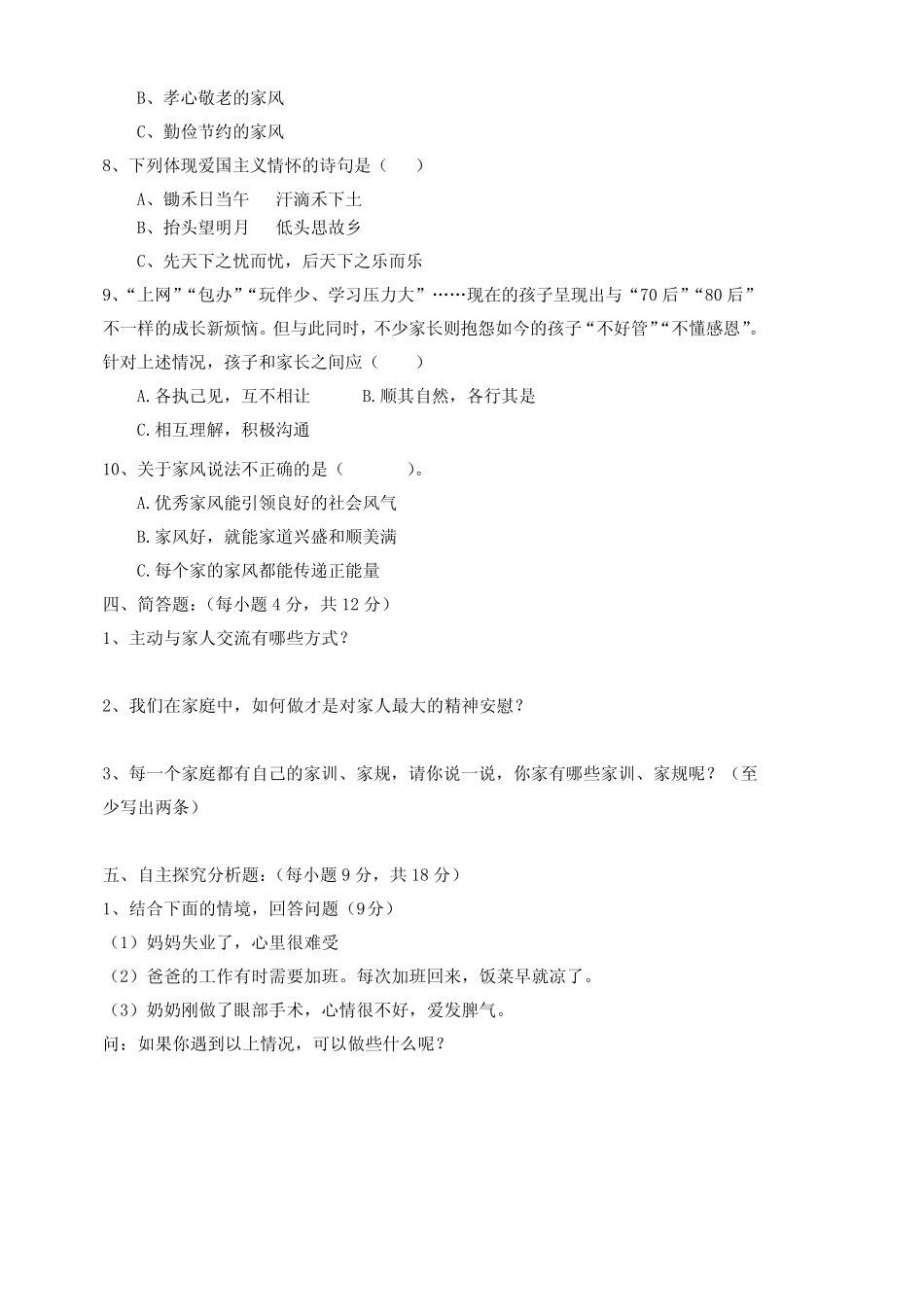 B、孝心敬老的家风

C、勤俭节约的家风

8、下列体现爱国主义情怀的诗句是（　　）

A、锄禾日当午　　汗滴禾下土

B、抬头望明月　　低头思故乡

C、先天下之忧而忧，后天下之乐而乐

9、“上网”“包办”“玩伴少、学习压力大”……现在的孩子呈现出与“70后”“80后”不一样的成长新烦恼。但与此同时，不少家长则抱怨如今的孩子“不好管”“不懂感恩”。针对上述情况，孩子和家长之间应（　　）

A.各执己见，互不相让　　　B.顺其自然，各行其是

C.相互理解，积极沟通

10、关于家风说法不正确的是（　　　　）。

A.优秀家风能引领良好的社会风气

B.家风好，就能家道兴盛和顺美满

C.每个家的家风都能传递正能量

四、简答题：（每小题4分，共12分）

1、主动与家人交流有哪些方式？

2、我们在家庭中，如何做才是对家人最大的精神安慰？

3、每一个家庭都有自己的家训、家规，请你说一说，你家有哪些家训、家规呢？（至少写出两条）

五、自主探究分析题：（每小题9分，共18分）

1、结合下面的情境，回答问题（9分）

（1）妈妈失业了，心里很难受

（2）爸爸的工作有时需要加班。每次加班回来，饭菜早就凉了。

（3）奶奶刚做了眼部手术，心情很不好，爱发脾气。

问：如果你遇到以上情况，可以做些什么呢？